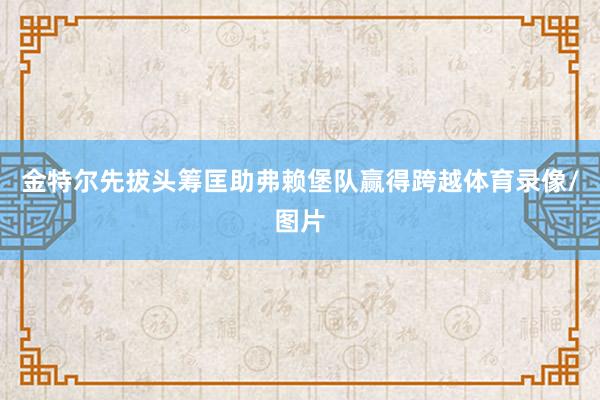 金特尔先拔头筹匡助弗赖堡队赢得跨越体育录像/图片